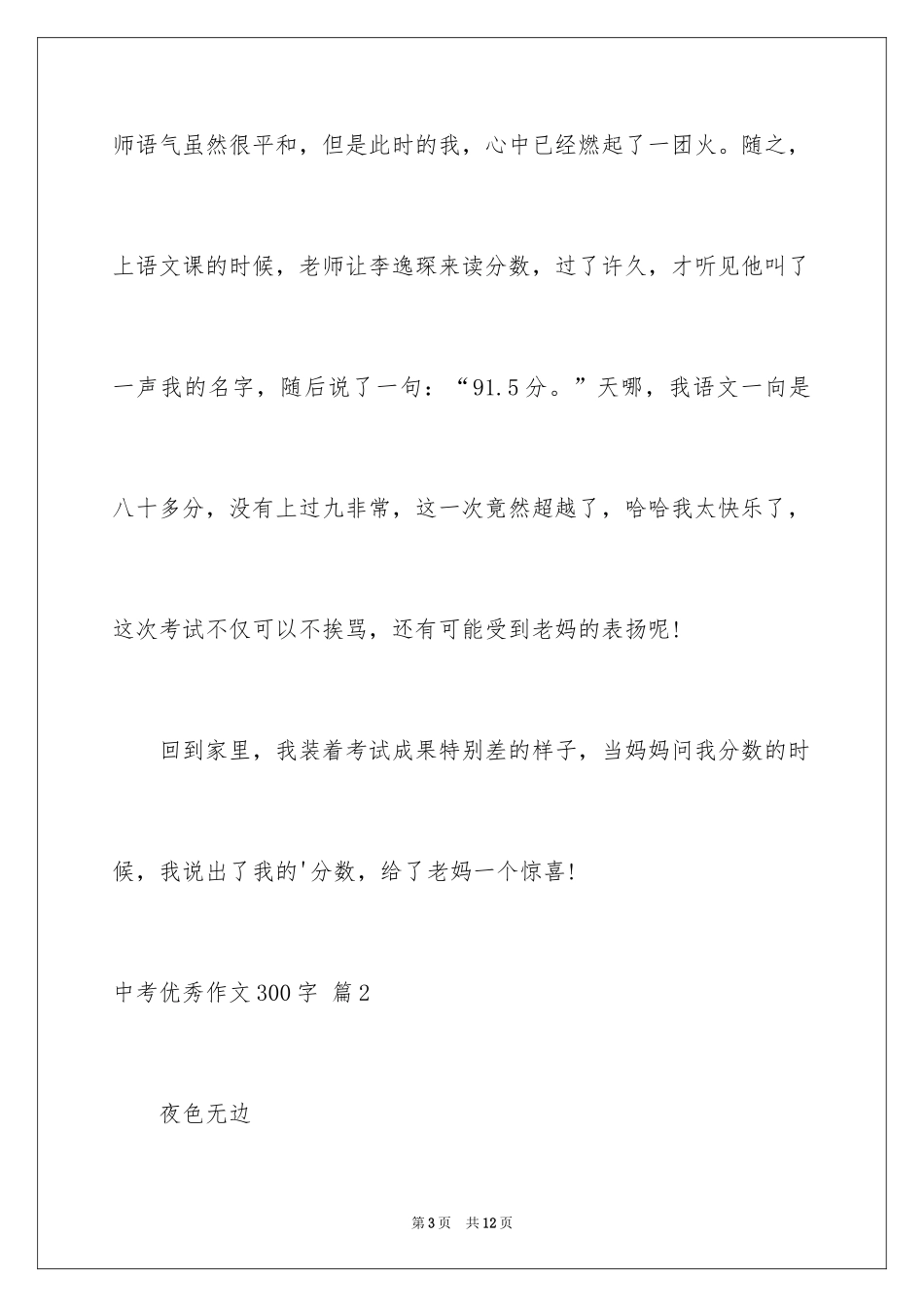 师语气虽然很平和，但是此时的我，心中已经燃起了一团火。随之，上语文课的时候，老师让李逸琛来读分数，过了许久，才听见他叫了一声我的名字，随后说了一句：“91.5分。”天哪，我语文一向是八十多分，没有上过九非常，这一次竟然超越了，哈哈我太快乐了，这次考试不仅可以不挨骂，还有可能受到老妈的表扬呢!

回到家里，我装着考试成果特别差的样子，当妈妈问我分数的时候，我说出了我的'分数，给了老妈一个惊喜!

中考优秀作文300字 篇2

夜色无边

第3页 共12页